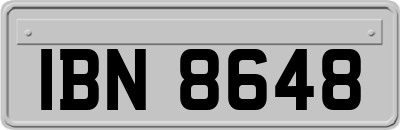 IBN 8648